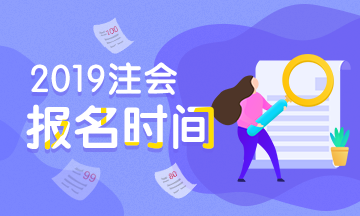 100

2019注会
报名时间

99

80